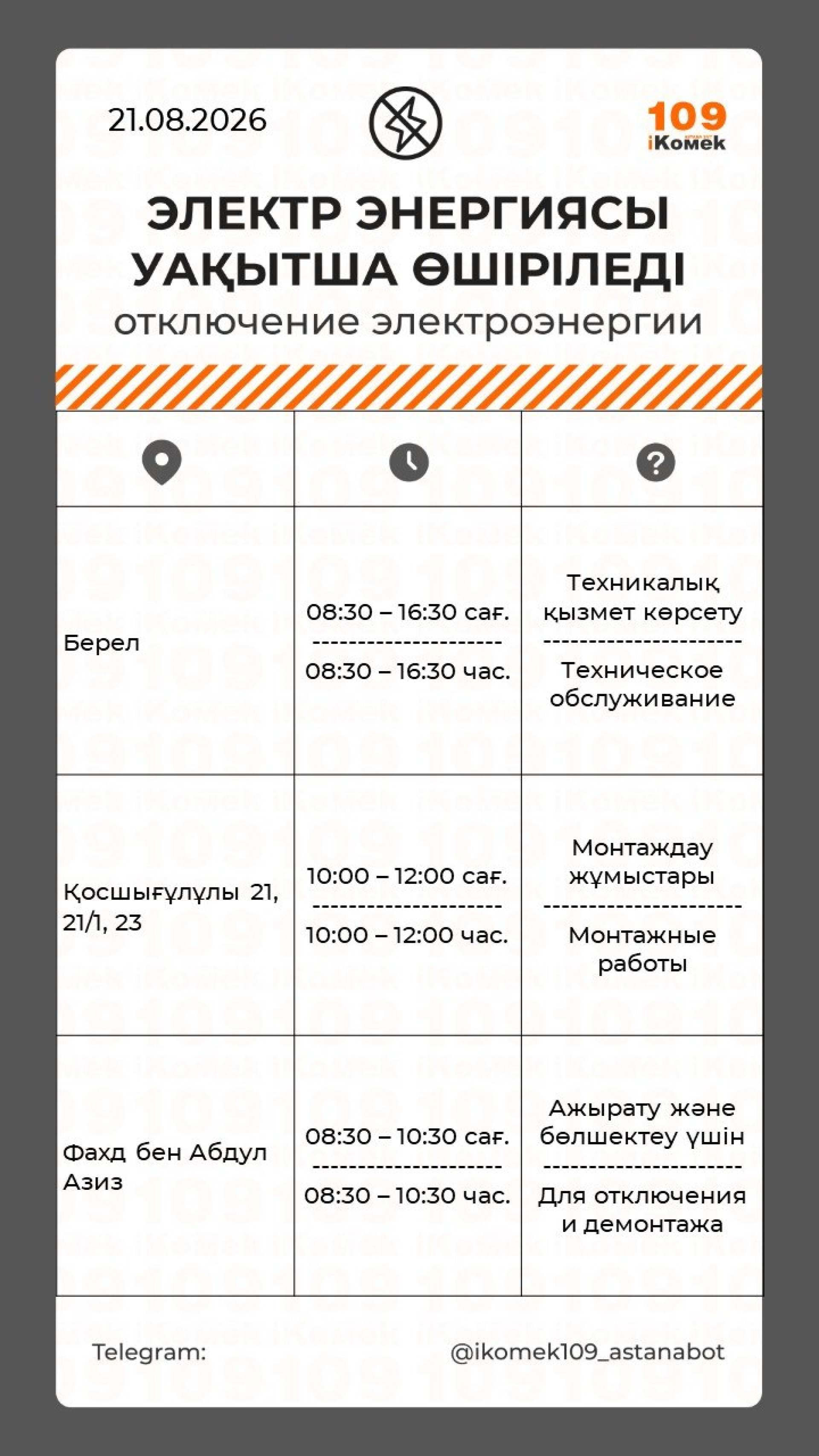 21.08.2026

109
iKomek

ЭЛЕКТР ЭНЕРГИЯСЫ УАҚЫТША ӨШІРІЛЕДІ
отключение электроэнергии

| | | |
|---|---|---|
| Берел | 08:30 – 16:30 сағ. --------------------- 08:30 – 16:30 час. | Техникалық қызмет көрсету ---------------------- Техническое обслуживание |
| Қосшығұлұлы 21, 21/1, 23 | 10:00 – 12:00 сағ. --------------------- 10:00 – 12:00 час. | Монтаждау жұмыстары ---------------------- Монтажные работы |
| Фахд бен Абдул Азиз | 08:30 – 10:30 сағ. --------------------- 08:30 – 10:30 час. | Ажырату және бөлшектеу үшін ---------------------- Для отключения и демонтажа |

Telegram: @ikomek109_astanabot